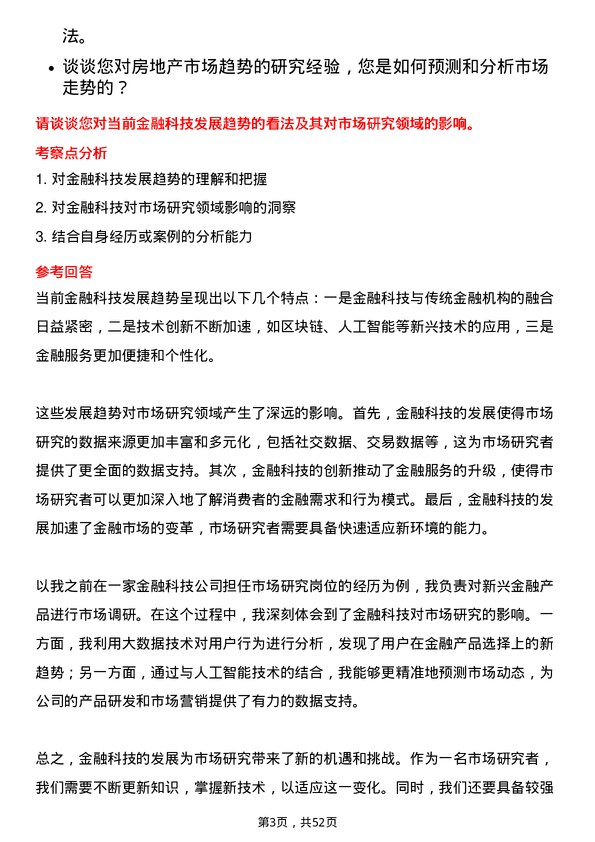 法。

• 谈谈您对房地产市场趋势的研究经验，您是如何预测和分析市场走势的？

请谈谈您对当前金融科技发展趋势的看法及其对市场研究领域的影响。

考察点分析

1. 对金融科技发展趋势的理解和把握
2. 对金融科技对市场研究领域影响的洞察
3. 结合自身经历或案例的分析能力

参考回答

当前金融科技发展趋势呈现出以下几个特点：一是金融科技与传统金融机构的融合日益紧密，二是技术创新不断加速，如区块链、人工智能等新兴技术的应用，三是金融服务更加便捷和个性化。

这些发展趋势对市场研究领域产生了深远的影响。首先，金融科技的发展使得市场研究的数据来源更加丰富和多元化，包括社交数据、交易数据等，这为市场研究者提供了更全面的数据支持。其次，金融科技的创新推动了金融服务的升级，使得市场研究者可以更加深入地了解消费者的金融需求和行为模式。最后，金融科技的发展加速了金融市场的变革，市场研究者需要具备快速适应新环境的能力。

以我之前在一家金融科技公司担任市场研究岗位的经历为例，我负责对新兴金融产品进行市场调研。在这个过程中，我深刻体会到了金融科技对市场研究的影响。一方面，我利用大数据技术对用户行为进行分析，发现了用户在金融产品选择上的新趋势；另一方面，通过与人工智能技术的结合，我能够更精准地预测市场动态，为公司的产品研发和市场营销提供了有力的数据支持。

总之，金融科技的发展为市场研究带来了新的机遇和挑战。作为一名市场研究者，我们需要不断更新知识，掌握新技术，以适应这一变化。同时，我们还要具备较强

第3页，共52页